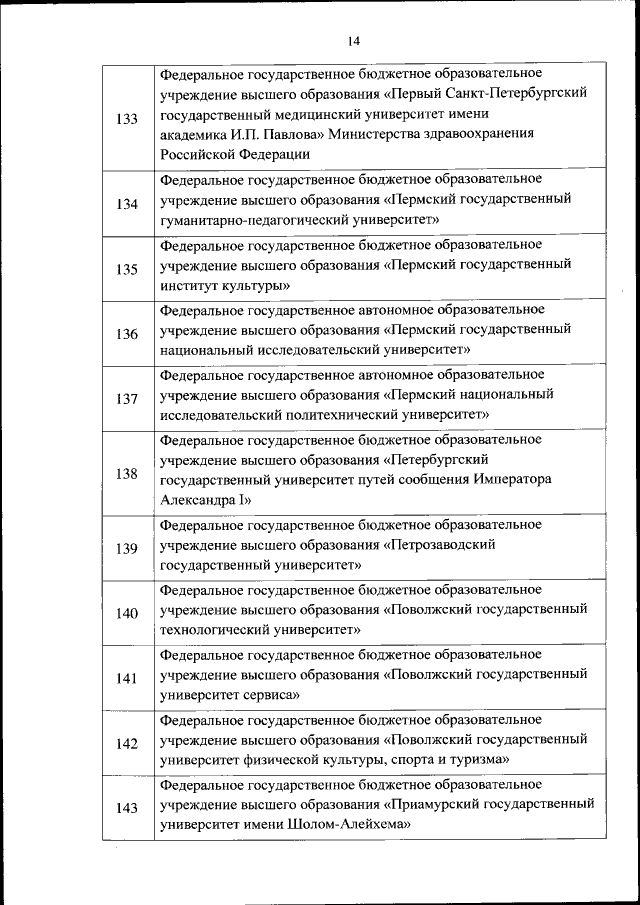 14

| | |
|---|---|
| 133 | Федеральное государственное бюджетное образовательное учреждение высшего образования «Первый Санкт-Петербургский государственный медицинский университет имени академика И.П. Павлова» Министерства здравоохранения Российской Федерации |
| 134 | Федеральное государственное бюджетное образовательное учреждение высшего образования «Пермский государственный гуманитарно-педагогический университет» |
| 135 | Федеральное государственное бюджетное образовательное учреждение высшего образования «Пермский государственный институт культуры» |
| 136 | Федеральное государственное автономное образовательное учреждение высшего образования «Пермский государственный национальный исследовательский университет» |
| 137 | Федеральное государственное автономное образовательное учреждение высшего образования «Пермский национальный исследовательский политехнический университет» |
| 138 | Федеральное государственное бюджетное образовательное учреждение высшего образования «Петербургский государственный университет путей сообщения Императора Александра I» |
| 139 | Федеральное государственное бюджетное образовательное учреждение высшего образования «Петрозаводский государственный университет» |
| 140 | Федеральное государственное бюджетное образовательное учреждение высшего образования «Поволжский государственный технологический университет» |
| 141 | Федеральное государственное бюджетное образовательное учреждение высшего образования «Поволжский государственный университет сервиса» |
| 142 | Федеральное государственное бюджетное образовательное учреждение высшего образования «Поволжский государственный университет физической культуры, спорта и туризма» |
| 143 | Федеральное государственное бюджетное образовательное учреждение высшего образования «Приамурский государственный университет имени Шолом-Алейхема» |